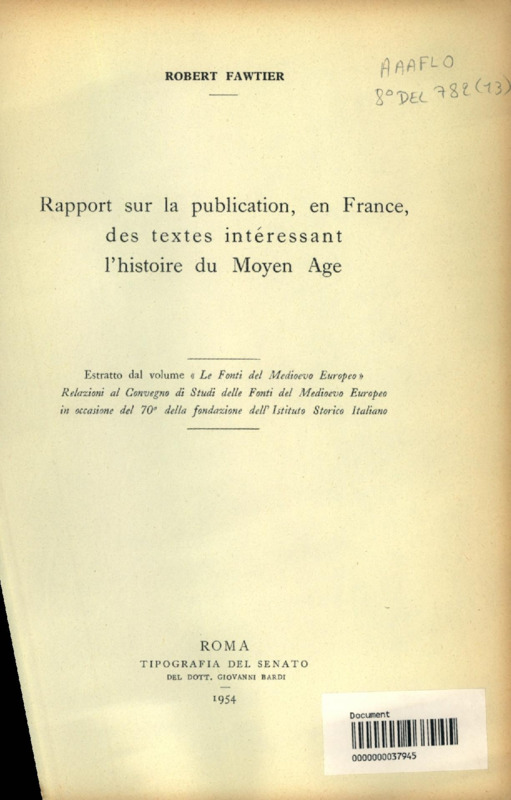 ROBERT FAWTIER

AAAFLO
8° DEL 782 (13)

Rapport sur la publication, en France, des textes intéressant l'histoire du Moyen Age

Estratto dal volume « Le Fonti del Medioevo Europeo »
Relazioni al Convegno di Studi delle Fonti del Medioevo Europeo in occasione del 70° della fondazione dell'Istituto Storico Italiano

ROMA
TIPOGRAFIA DEL SENATO
DEL DOTT. GIOVANNI BARDI
1954

Document
0000000037945